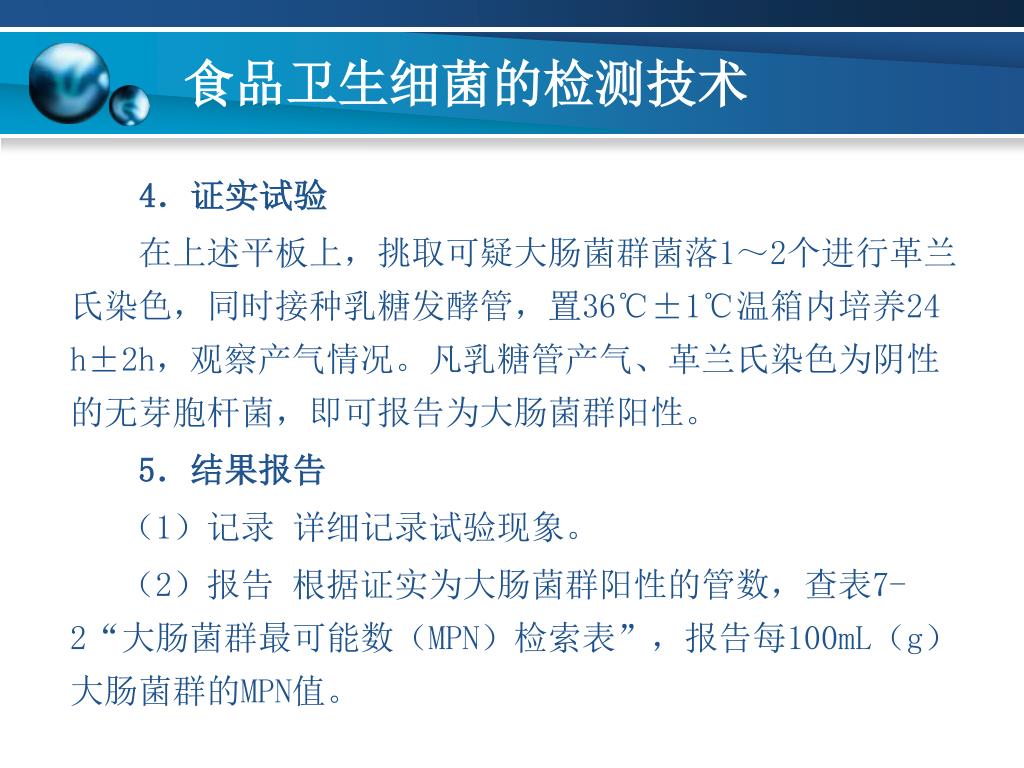 食品卫生细菌的检测技术

4．证实试验

在上述平板上，挑取可疑大肠菌群菌落1～2个进行革兰氏染色，同时接种乳糖发酵管，置36℃±1℃温箱内培养24 h±2h，观察产气情况。凡乳糖管产气、革兰氏染色为阴性的无芽胞杆菌，即可报告为大肠菌群阳性。

5．结果报告

（1）记录 详细记录试验现象。

（2）报告 根据证实为大肠菌群阳性的管数，查表7-2“大肠菌群最可能数（MPN）检索表”，报告每100mL（g）大肠菌群的MPN值。